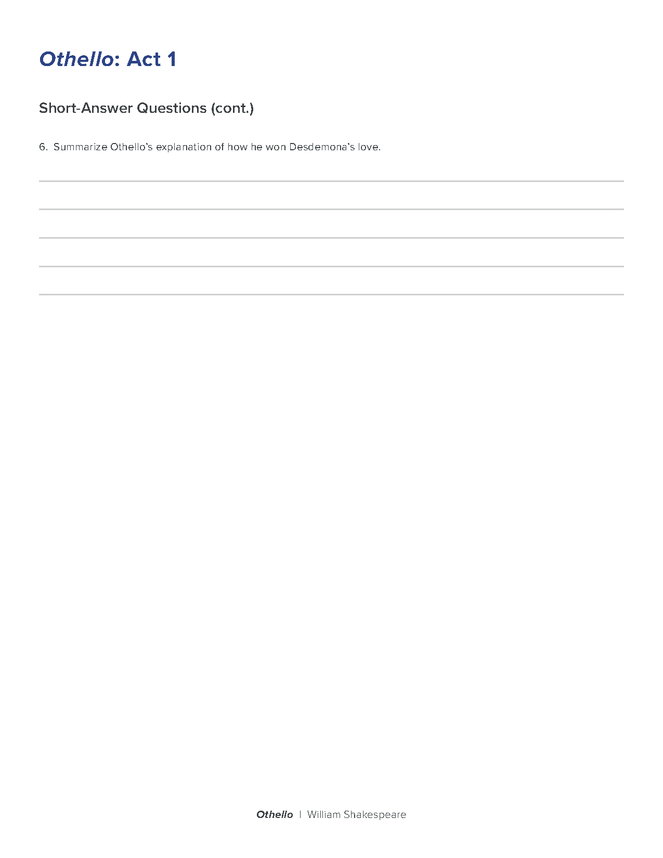 Othello: Act 1

Short-Answer Questions (cont.)

6. Summarize Othello's explanation of how he won Desdemona's love.

Othello | William Shakespeare